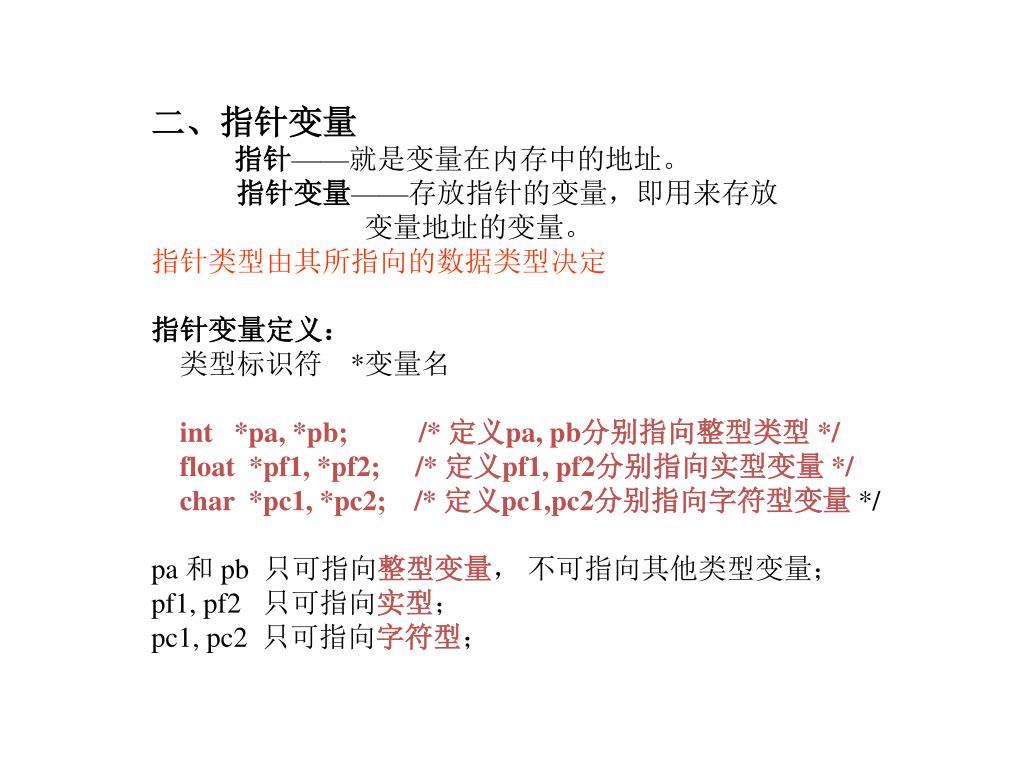 二、指针变量

指针——就是变量在内存中的地址。

指针变量——存放指针的变量，即用来存放变量地址的变量。

指针类型由其所指向的数据类型决定

指针变量定义：
类型标识符 *变量名

int *pa, *pb; /* 定义pa, pb分别指向整型类型 */
float *pf1, *pf2; /* 定义pf1, pf2分别指向实型变量 */
char *pc1, *pc2; /* 定义pc1,pc2分别指向字符型变量 */

pa 和 pb 只可指向整型变量， 不可指向其他类型变量；
pf1, pf2 只可指向实型；
pc1, pc2 只可指向字符型；